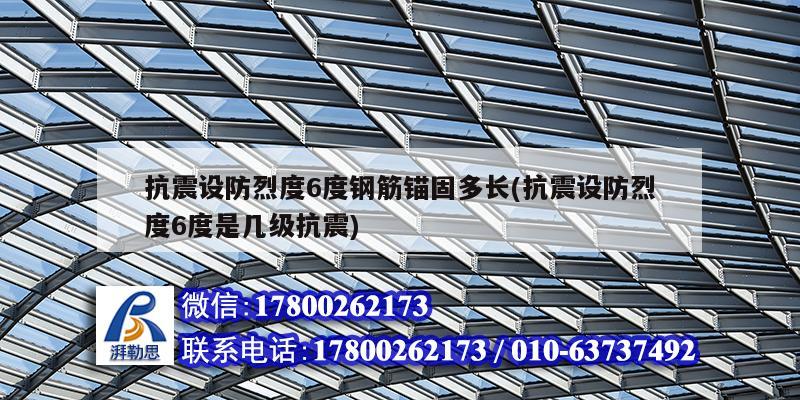 抗震设防烈度6度钢筋锚固多长(抗震设防烈度6度是几级抗震)

湃勒思

微信:17800262173

联系电话:17800262173 / 010-63737492